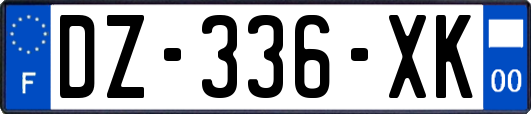 F

DZ-336-XK

00